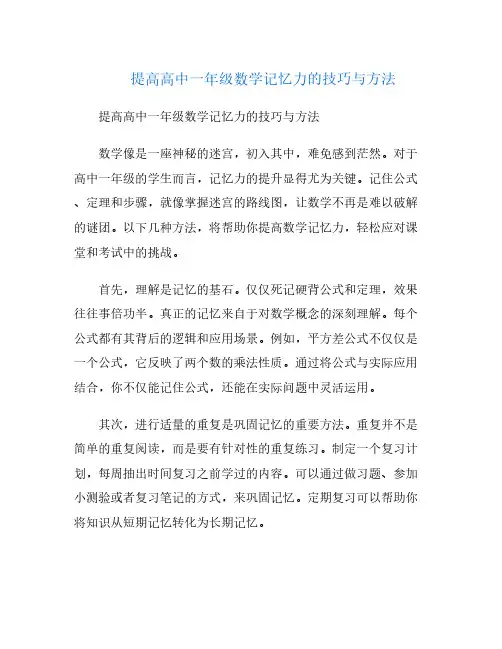 提高高中一年级数学记忆力的技巧与方法

提高高中一年级数学记忆力的技巧与方法

数学像是一座神秘的迷宫，初入其中，难免感到茫然。对于高中一年级的学生而言，记忆力的提升显得尤为关键。记住公式、定理和步骤，就像掌握迷宫的路线图，让数学不再是难以破解的谜团。以下几种方法，将帮助你提高数学记忆力，轻松应对课堂和考试中的挑战。

首先，理解是记忆的基石。仅仅死记硬背公式和定理，效果往往事倍功半。真正的记忆来自于对数学概念的深刻理解。每个公式都有其背后的逻辑和应用场景。例如，平方差公式不仅仅是一个公式，它反映了两个数的乘法性质。通过将公式与实际应用结合，你不仅能记住公式，还能在实际问题中灵活运用。

其次，进行适量的重复是巩固记忆的重要方法。重复并不是简单的重复阅读，而是要有针对性的重复练习。制定一个复习计划，每周抽出时间复习之前学过的内容。可以通过做习题、参加小测验或者复习笔记的方式，来巩固记忆。定期复习可以帮助你将知识从短期记忆转化为长期记忆。